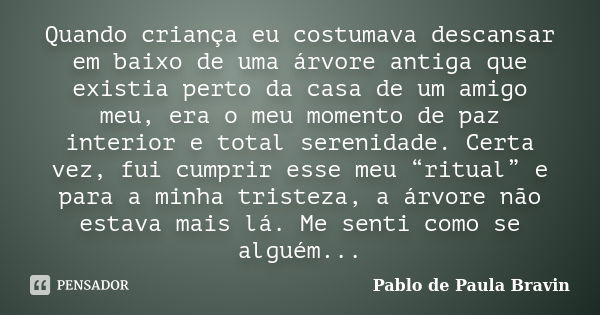 Quando criança eu costumava descansar em baixo de uma árvore antiga que existia perto da casa de um amigo meu, era o meu momento de paz interior e total serenidade. Certa vez, fui cumprir esse meu “ritual” e para a minha tristeza, a árvore não estava mais lá. Me senti como se alguém...

PENSADOR

Pablo de Paula Bravin